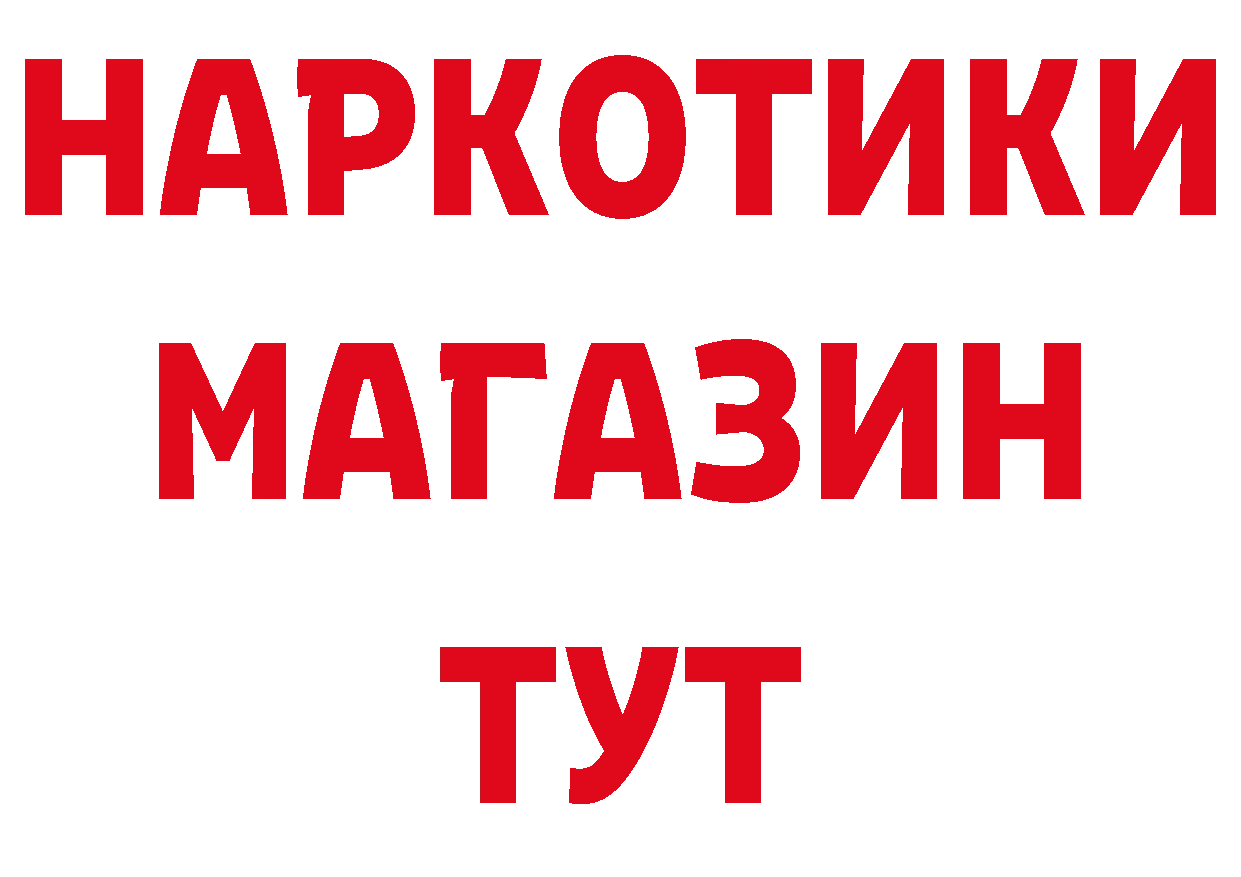 НАРКОТИКИ
МАГАЗИН
ТУТ